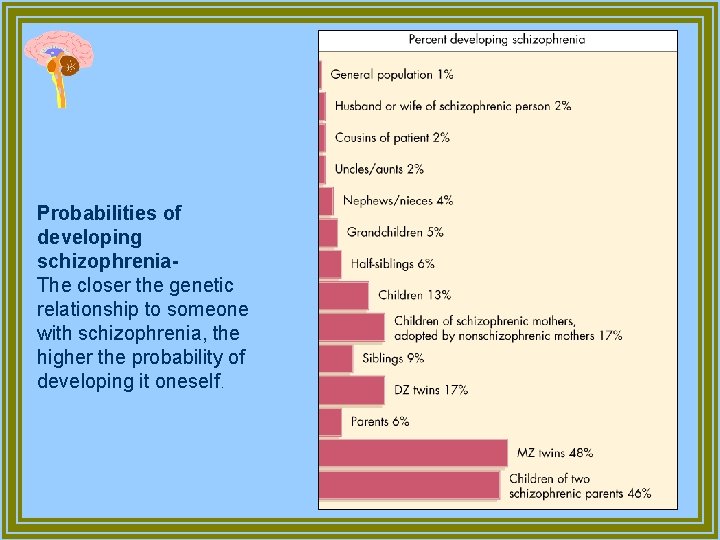 Probabilities of developing schizophrenia-
The closer the genetic relationship to someone with schizophrenia, the higher the probability of developing it oneself.

Percent developing schizophrenia

General population 1%

Husband or wife of schizophrenic person 2%

Cousins of patient 2%

Uncles/aunts 2%

Nephews/nieces 4%

Grandchildren 5%

Half-siblings 6%

Children 13%

Children of schizophrenic mothers, adopted by nonschizophrenic mothers 17%

Siblings 9%

DZ twins 17%

Parents 6%

MZ twins 48%

Children of two schizophrenic parents 46%